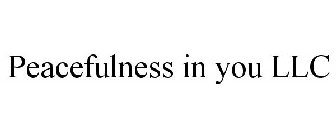 Peacefulness in you LLC